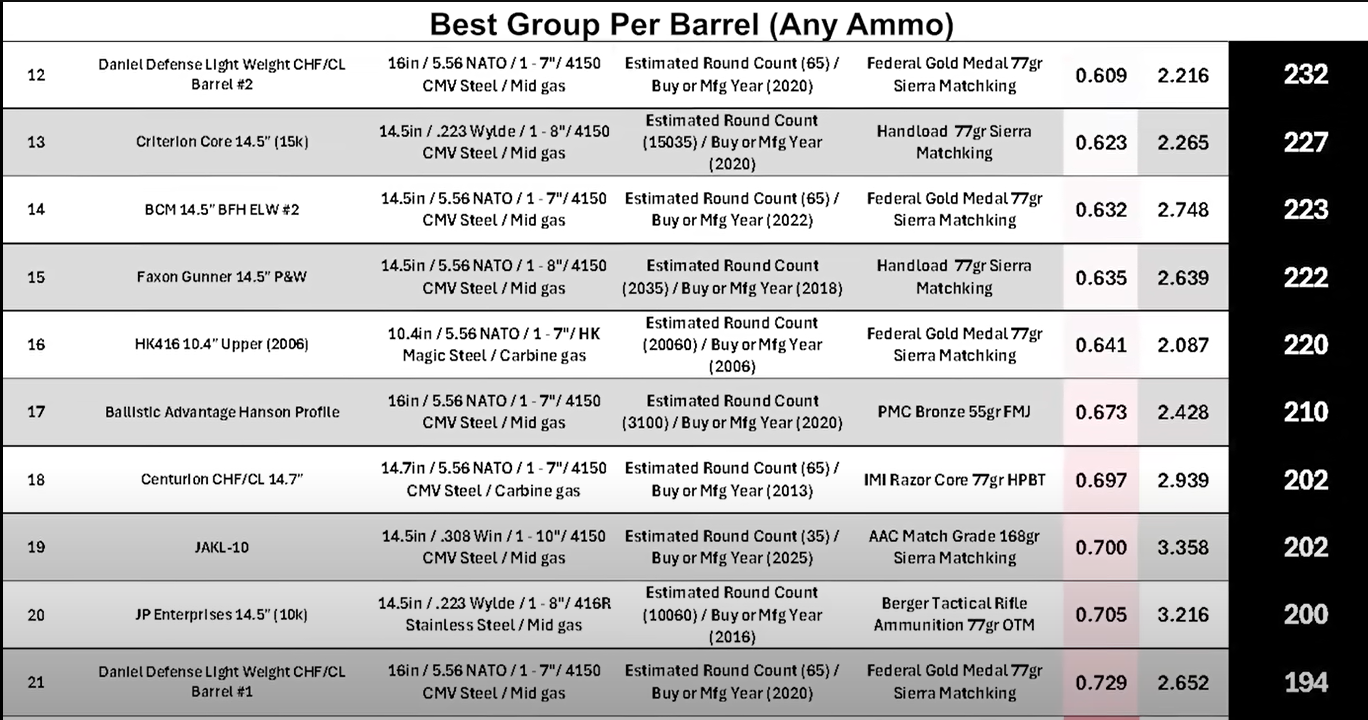 Best Group Per Barrel (Any Ammo)

| | | | | | | | |
|---|---|---|---|---|---|---|---|
| 12 | Daniel Defense Light Weight CHF/CL Barrel #2 | 16in / 5.56 NATO / 1 - 7"/ 4150 CMV Steel / Mid gas | Estimated Round Count (65) / Buy or Mfg Year (2020) | Federal Gold Medal 77gr Sierra Matchking | 0.609 | 2.216 | 232 |
| 13 | Criterion Core 14.5" (15k) | 14.5in / .223 Wylde / 1 - 8"/ 4150 CMV Steel / Mid gas | Estimated Round Count (15035) / Buy or Mfg Year (2020) | Handload 77gr Sierra Matchking | 0.623 | 2.265 | 227 |
| 14 | BCM 14.5" BFH ELW #2 | 14.5in / 5.56 NATO / 1 - 7"/ 4150 CMV Steel / Mid gas | Estimated Round Count (65) / Buy or Mfg Year (2022) | Federal Gold Medal 77gr Sierra Matchking | 0.632 | 2.748 | 223 |
| 15 | Faxon Gunner 14.5" P&W | 14.5in / 5.56 NATO / 1 - 8"/ 4150 CMV Steel / Mid gas | Estimated Round Count (2035) / Buy or Mfg Year (2018) | Handload 77gr Sierra Matchking | 0.635 | 2.639 | 222 |
| 16 | HK416 10.4" Upper (2006) | 10.4in / 5.56 NATO / 1 - 7"/ HK Magic Steel / Carbine gas | Estimated Round Count (20060) / Buy or Mfg Year (2006) | Federal Gold Medal 77gr Sierra Matchking | 0.641 | 2.087 | 220 |
| 17 | Ballistic Advantage Hanson Profile | 16in / 5.56 NATO / 1 - 7"/ 4150 CMV Steel / Mid gas | Estimated Round Count (3100) / Buy or Mfg Year (2020) | PMC Bronze 55gr FMJ | 0.673 | 2.428 | 210 |
| 18 | Centurion CHF/CL 14.7" | 14.7in / 5.56 NATO / 1 - 7"/ 4150 CMV Steel / Carbine gas | Estimated Round Count (65) / Buy or Mfg Year (2013) | IMI Razor Core 77gr HPBT | 0.697 | 2.939 | 202 |
| 19 | JAKL-10 | 14.5in / .308 Win / 1 - 10"/ 4150 CMV Steel / Mid gas | Estimated Round Count (35) / Buy or Mfg Year (2025) | AAC Match Grade 168gr Sierra Matchking | 0.700 | 3.358 | 202 |
| 20 | JP Enterprises 14.5" (10k) | 14.5in / .223 Wylde / 1 - 8"/ 416R Stainless Steel / Mid gas | Estimated Round Count (10060) / Buy or Mfg Year (2016) | Berger Tactical Rifle Ammunition 77gr OTM | 0.705 | 3.216 | 200 |
| 21 | Daniel Defense Light Weight CHF/CL Barrel #1 | 16in / 5.56 NATO / 1 - 7"/ 4150 CMV Steel / Mid gas | Estimated Round Count (65) / Buy or Mfg Year (2020) | Federal Gold Medal 77gr Sierra Matchking | 0.729 | 2.652 | 194 |